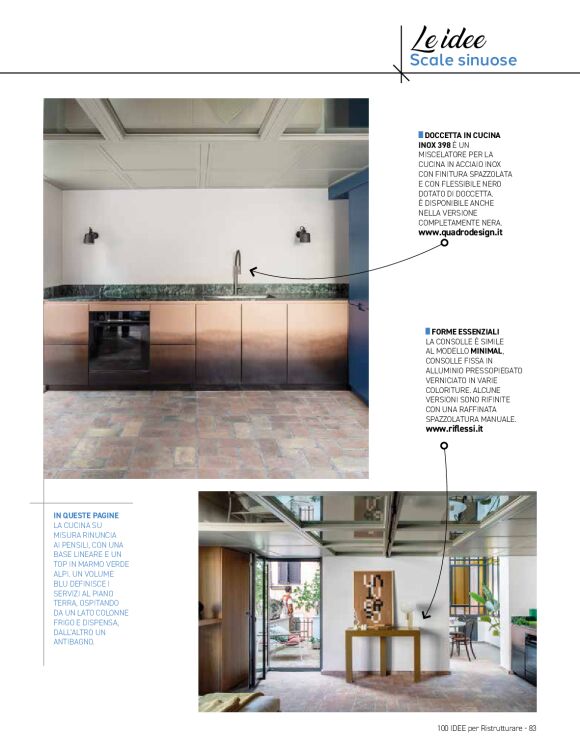 Le idee
Scale sinuose

DOCCETTA IN CUCINA INOX 398 È UN MISCELATORE PER LA CUCINA IN ACCIAIO INOX CON FINITURA SPAZZOLATA E CON FLESSIBILE NERO DOTATO DI DOCCETTA. È DISPONIBILE ANCHE NELLA VERSIONE COMPLETAMENTE NERA. www.quadrodesign.it

FORME ESSENZIALI LA CONSOLLE È SIMILE AL MODELLO MINIMAL, CONSOLLE FISSA IN ALLUMINIO PRESSOPIEGATO VERNICIATO IN VARIE COLORITURE. ALCUNE VERSIONI SONO RIFINITE CON UNA RAFFINATA SPAZZOLATURA MANUALE. www.riflessi.it

IN QUESTE PAGINE LA CUCINA SU MISURA RINUNCIA AI PENSILI, CON UNA BASE LINEARE E UN TOP IN MARMO VERDE ALPI. UN VOLUME BLU DEFINISCE I SERVIZI AL PIANO TERRA, OSPITANDO DA UN LATO COLONNE FRIGO E DISPENSA, DALL'ALTRO UN ANTIBAGNO.

100 IDEE per Ristrutturare - 83